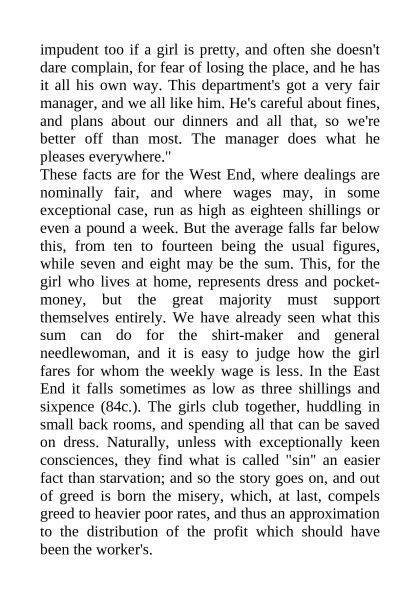 impudent too if a girl is pretty, and often she doesn't dare complain, for fear of losing the place, and he has it all his own way. This department's got a very fair manager, and we all like him. He's careful about fines, and plans about our dinners and all that, so we're better off than most. The manager does what he pleases everywhere."
These facts are for the West End, where dealings are nominally fair, and where wages may, in some exceptional case, run as high as eighteen shillings or even a pound a week. But the average falls far below this, from ten to fourteen being the usual figures, while seven and eight may be the sum. This, for the girl who lives at home, represents dress and pocket-money, but the great majority must support themselves entirely. We have already seen what this sum can do for the shirt-maker and general needlewoman, and it is easy to judge how the girl fares for whom the weekly wage is less. In the East End it falls sometimes as low as three shillings and sixpence (84c.). The girls club together, huddling in small back rooms, and spending all that can be saved on dress. Naturally, unless with exceptionally keen consciences, they find what is called "sin" an easier fact than starvation; and so the story goes on, and out of greed is born the misery, which, at last, compels greed to heavier poor rates, and thus an approximation to the distribution of the profit which should have been the worker's.